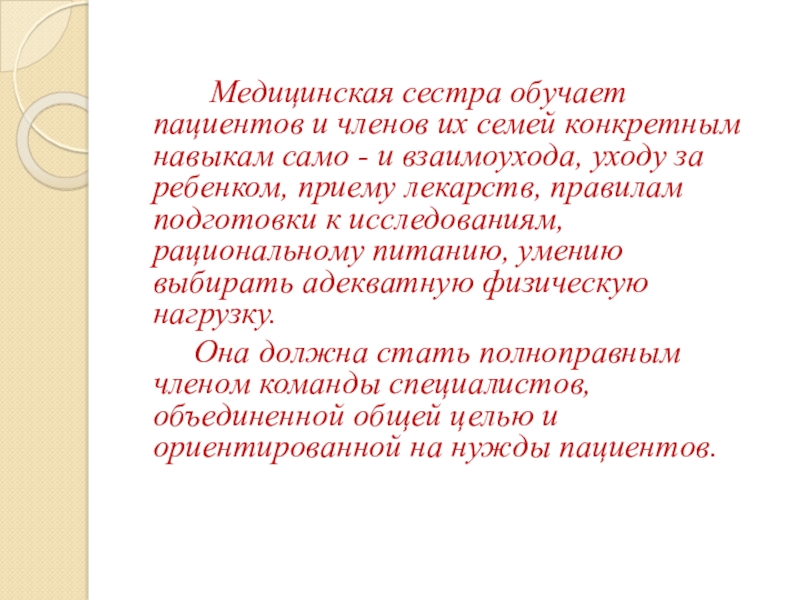 Медицинская сестра обучает пациентов и членов их семей конкретным навыкам само - и взаимоухода, уходу за ребенком, приему лекарств, правилам подготовки к исследованиям, рациональному питанию, умению выбирать адекватную физическую нагрузку.

Она должна стать полноправным членом команды специалистов, объединенной общей целью и ориентированной на нужды пациентов.